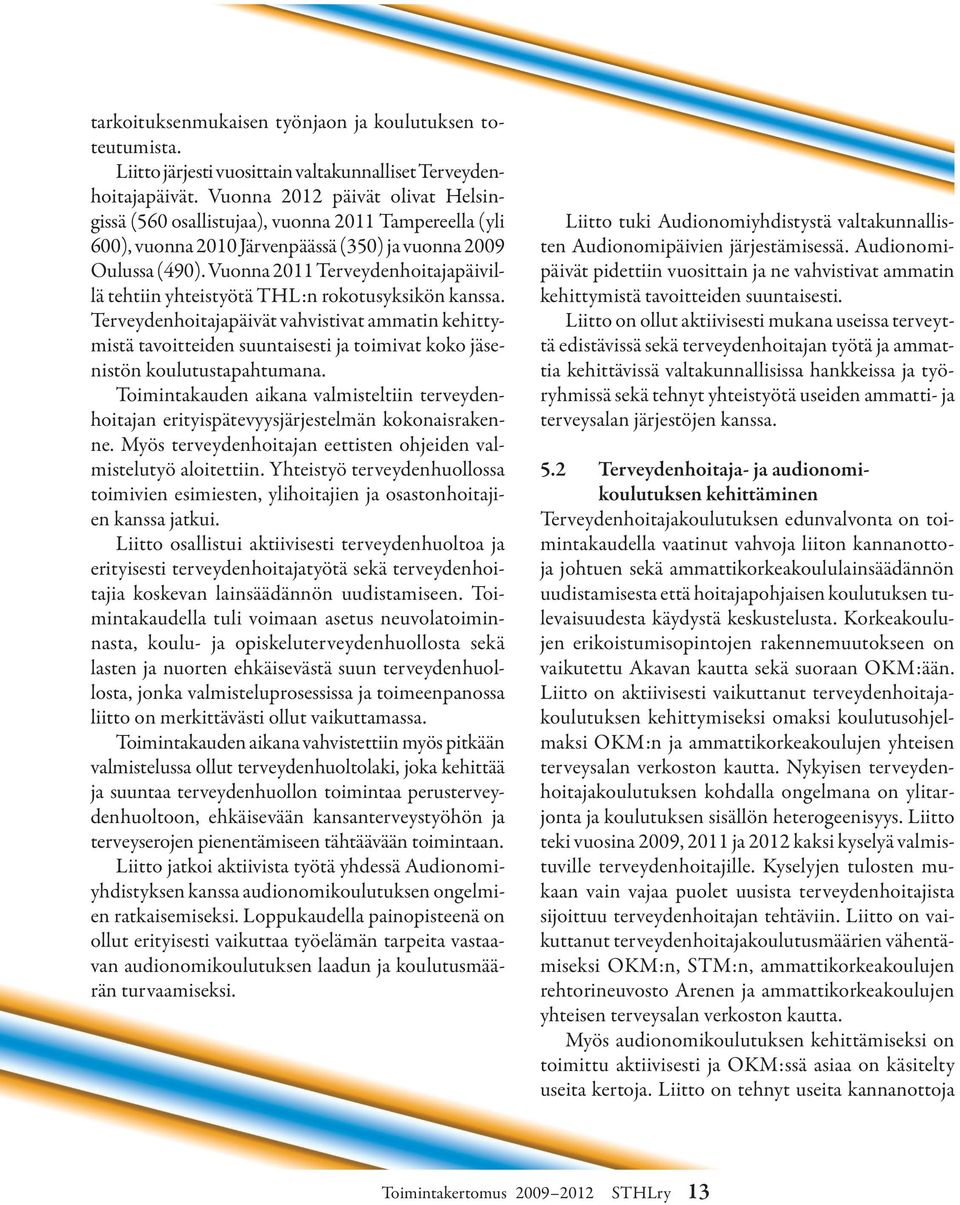 tarkoituksenmukaisen työnjaon ja koulutuksen toteutumista.

Liitto järjesti vuosittain valtakunnalliset Terveydenhoitajapäivät. Vuonna 2012 päivät olivat Helsingissä (560 osallistujaa), vuonna 2011 Tampereella (yli 600), vuonna 2010 Järvenpäässä (350) ja vuonna 2009 Oulussa (490). Vuonna 2011 Terveydenhoitajapäivillä tehtiin yhteistyötä THL:n rokotusyksikön kanssa. Terveydenhoitajapäivät vahvistivat ammatin kehittymistä tavoitteiden suuntaisesti ja toimivat koko jäsenistön koulutustapahtumana.

Toimintakauden aikana valmisteltiin terveydenhoitajan erityispätevyysjärjestelmän kokonaisrakenne. Myös terveydenhoitajan eettisten ohjeiden valmistelutyö aloitettiin. Yhteistyö terveydenhuollossa toimivien esimiesten, ylihoitajien ja osastonhoitajien kanssa jatkui.

Liitto osallistui aktiivisesti terveydenhuoltoa ja erityisesti terveydenhoitajatyötä sekä terveydenhoitajia koskevan lainsäädännön uudistamiseen. Toimintakaudella tuli voimaan asetus neuvolatoiminnasta, koulu- ja opiskeluterveydenhuollosta sekä lasten ja nuorten ehkäisevästä suun terveydenhuollosta, jonka valmisteluprosessissa ja toimeenpanossa liitto on merkittävästi ollut vaikuttamassa.

Toimintakauden aikana vahvistettiin myös pitkään valmistelussa ollut terveydenhuoltolaki, joka kehittää ja suuntaa terveydenhuollon toimintaa perusterveydenhuoltoon, ehkäisevään kansanterveystyöhön ja terveyserojen pienentämiseen tähtäävään toimintaan.

Liitto jatkoi aktiivista työtä yhdessä Audionomiyhdistyksen kanssa audionomikoulutuksen ongelmien ratkaisemiseksi. Loppukaudella painopisteenä on ollut erityisesti vaikuttaa työelämän tarpeita vastaavan audionomikoulutuksen laadun ja koulutusmäärän turvaamiseksi.

Liitto tuki Audionomiyhdistystä valtakunnallisten Audionomipäivien järjestämisessä. Audionomipäivät pidettiin vuosittain ja ne vahvistivat ammatin kehittymistä tavoitteiden suuntaisesti.

Liitto on ollut aktiivisesti mukana useissa terveyttä edistävissä sekä terveydenhoitajan työtä ja ammattia kehittävissä valtakunnallisissa hankkeissa ja työryhmissä sekä tehnyt yhteistyötä useiden ammatti- ja terveysalan järjestöjen kanssa.

5.2 Terveydenhoitaja- ja audionomikoulutuksen kehittäminen

Terveydenhoitajakoulutuksen edunvalvonta on toimintakaudella vaatinut vahvoja liiton kannanottoja johtuen sekä ammattikorkeakoululainsäädännön uudistamisesta että hoitajapohjaisen koulutuksen tulevaisuudesta käydystä keskustelusta. Korkeakoulujen erikoistumisopintojen rakennemuutokseen on vaikutettu Akavan kautta sekä suoraan OKM:ään. Liitto on aktiivisesti vaikuttanut terveydenhoitajakoulutuksen kehittymiseksi omaksi koulutusohjelmaksi OKM:n ja ammattikorkeakoulujen yhteisen terveysalan verkoston kautta. Nykyisen terveydenhoitajakoulutuksen kohdalla ongelmana on ylitarjonta ja koulutuksen sisällön heterogeenisyys. Liitto teki vuosina 2009, 2011 ja 2012 kaksi kyselyä valmistuville terveydenhoitajille. Kyselyjen tulosten mukaan vain vajaa puolet uusista terveydenhoitajista sijoittuu terveydenhoitajan tehtäviin. Liitto on vaikuttanut terveydenhoitajakoulutusmäärien vähentämiseksi OKM:n, STM:n, ammattikorkeakoulujen rehtorineuvosto Arenen ja ammattikorkeakoulujen yhteisen terveysalan verkoston kautta.

Myös audionomikoulutuksen kehittämiseksi on toimittu aktiivisesti ja OKM:ssä asiaa on käsitelty useita kertoja. Liitto on tehnyt useita kannanottoja

Toimintakertomus 2009–2012 STHLry 13